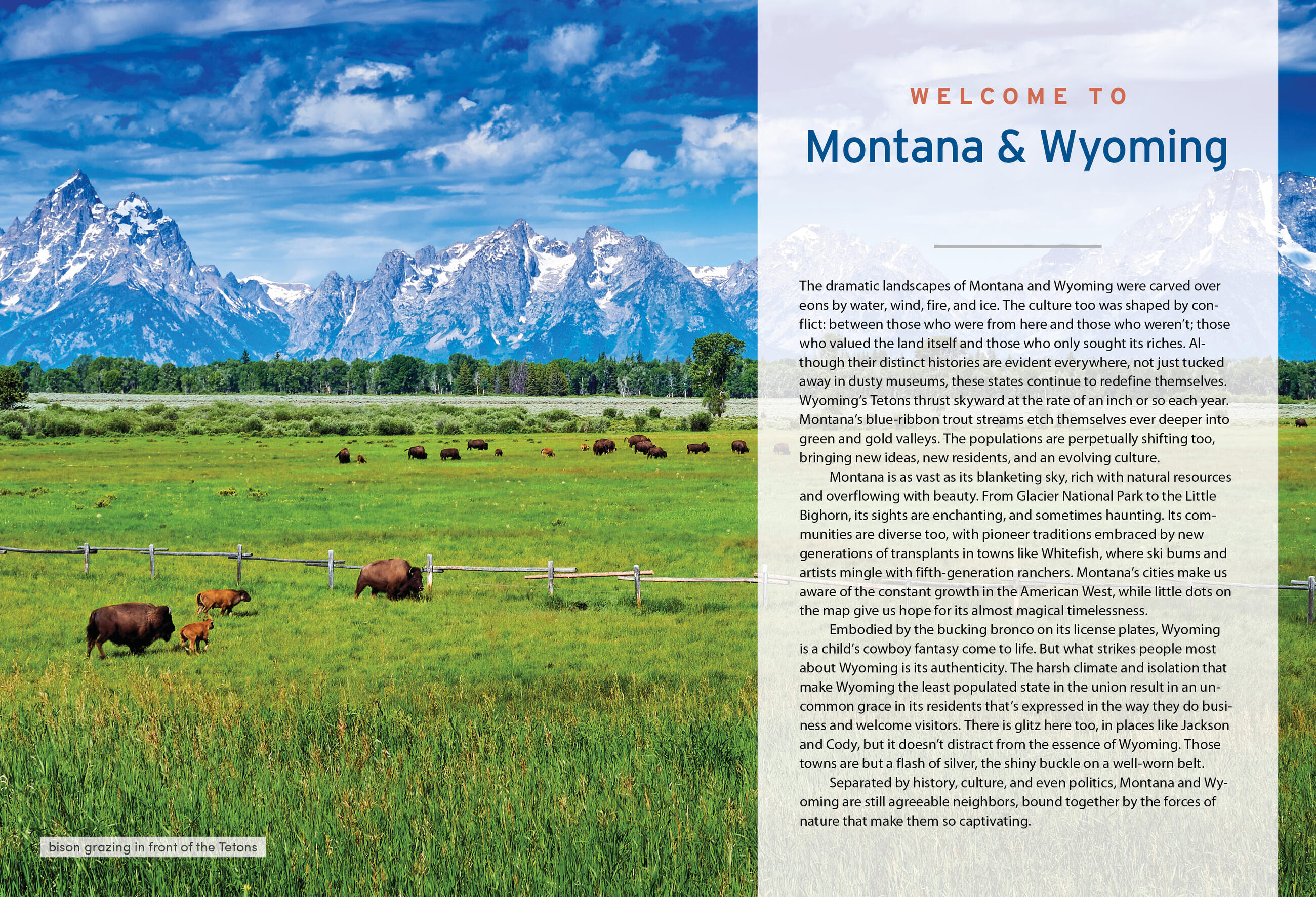 WELCOME TO

Montana & Wyoming

The dramatic landscapes of Montana and Wyoming were carved over eons by water, wind, fire, and ice. The culture too was shaped by conflict: between those who were from here and those who weren't; those who valued the land itself and those who only sought its riches. Although their distinct histories are evident everywhere, not just tucked away in dusty museums, these states continue to redefine themselves. Wyoming's Tetons thrust skyward at the rate of an inch or so each year. Montana's blue-ribbon trout streams etch themselves ever deeper into green and gold valleys. The populations are perpetually shifting too, bringing new ideas, new residents, and an evolving culture.

Montana is as vast as its blanketing sky, rich with natural resources and overflowing with beauty. From Glacier National Park to the Little Bighorn, its sights are enchanting, and sometimes haunting. Its communities are diverse too, with pioneer traditions embraced by new generations of transplants in towns like Whitefish, where ski bums and artists mingle with fifth-generation ranchers. Montana's cities make us aware of the constant growth in the American West, while little dots on the map give us hope for its almost magical timelessness.

Embodied by the bucking bronco on its license plates, Wyoming is a child's cowboy fantasy come to life. But what strikes people most about Wyoming is its authenticity. The harsh climate and isolation that make Wyoming the least populated state in the union result in an uncommon grace in its residents that's expressed in the way they do business and welcome visitors. There is glitz here too, in places like Jackson and Cody, but it doesn't distract from the essence of Wyoming. Those towns are but a flash of silver, the shiny buckle on a well-worn belt.

Separated by history, culture, and even politics, Montana and Wyoming are still agreeable neighbors, bound together by the forces of nature that make them so captivating.

bison grazing in front of the Tetons